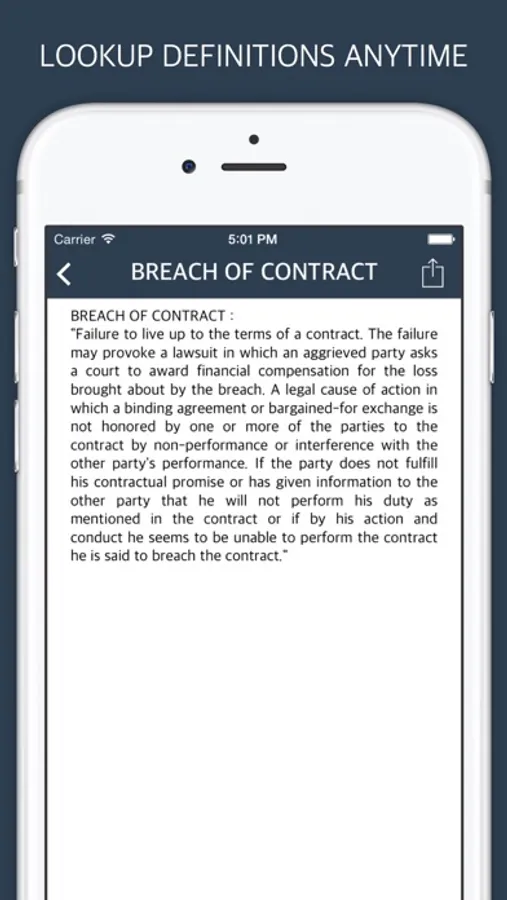 LOOKUP DEFINITIONS ANYTIME

Carrier
5:01 PM

BREACH OF CONTRACT

BREACH OF CONTRACT :
"Failure to live up to the terms of a contract. The failure may provoke a lawsuit in which an aggrieved party asks a court to award financial compensation for the loss brought about by the breach. A legal cause of action in which a binding agreement or bargained-for exchange is not honored by one or more of the parties to the contract by non-performance or interference with the other party's performance. If the party does not fulfill his contractual promise or has given information to the other party that he will not perform his duty as mentioned in the contract or if by his action and conduct he seems to be unable to perform the contract he is said to breach the contract."